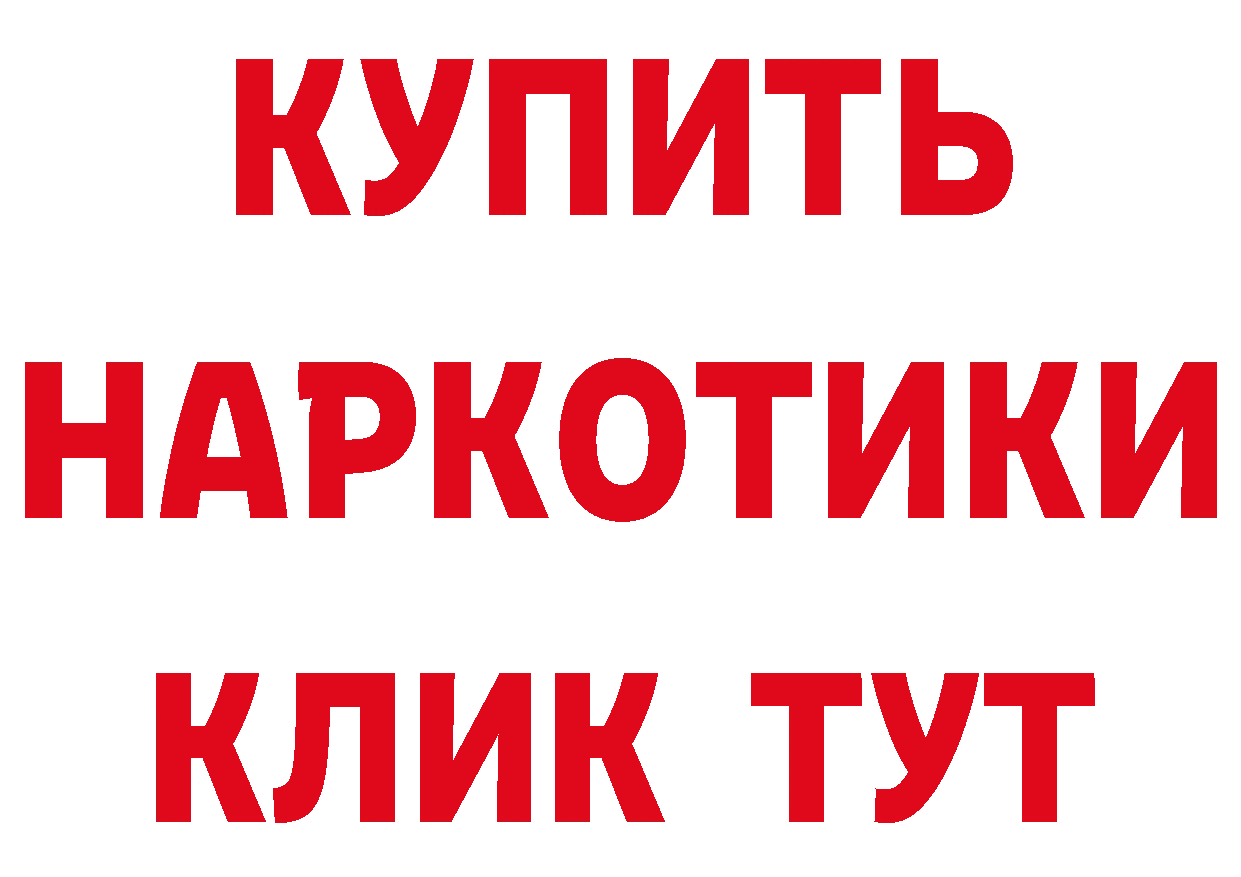 КУПИТЬ НАРКОТИКИ КЛИК ТУТ